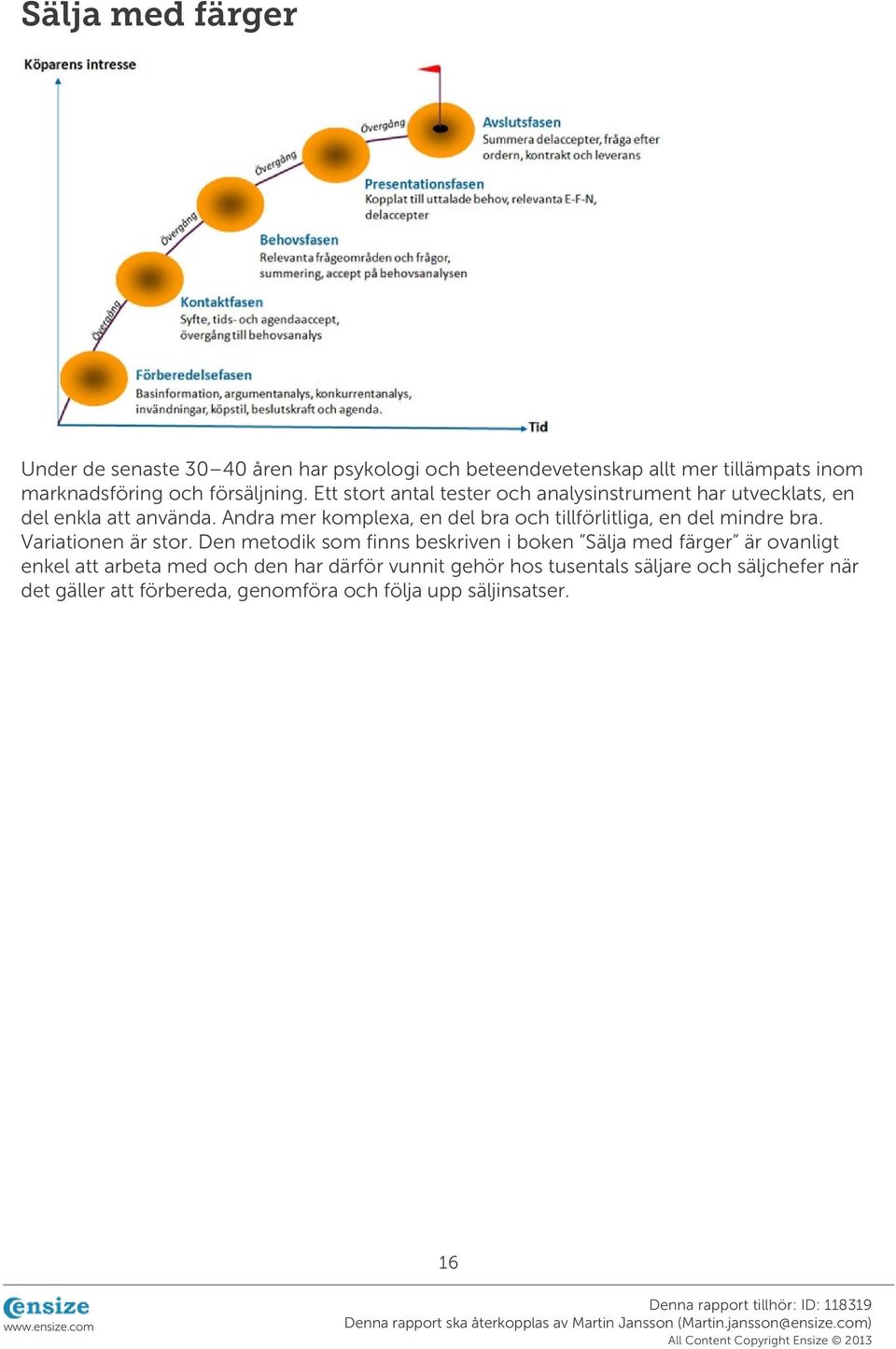 Sälja med färger

Köparens intresse

Övergång

Övergång

Övergång

Övergång

Avslutsfasen
Summera delaccepter, fråga efter ordern, kontrakt och leverans

Presentationsfasen
Kopplat till uttalade behov, relevanta E-F-N, delaccepter

Behovsfasen
Relevanta frågeområden och frågor, summering, accept på behovsanalysen

Kontaktfasen
Syfte, tids- och agendaaccept, övergång till behovsanalys

Förberedelsefasen
Basinformation, argumentanalys, konkurrentanalys, invändningar, köpstil, beslutskraft och agenda.

Tid

Under de senaste 30–40 åren har psykologi och beteendevetenskap allt mer tillämpats inom marknadsföring och försäljning. Ett stort antal tester och analysinstrument har utvecklats, en del enkla att använda. Andra mer komplexa, en del bra och tillförlitliga, en del mindre bra. Variationen är stor. Den metodik som finns beskriven i boken "Sälja med färger" är ovanligt enkel att arbeta med och den har därför vunnit gehör hos tusentals säljare och säljchefer när det gäller att förbereda, genomföra och följa upp säljinsatser.

16

ensize
www.ensize.com

Denna rapport tillhör: ID: 118319
Denna rapport ska återkopplas av Martin Jansson (Martin.jansson@ensize.com)
All Content Copyright Ensize © 2013